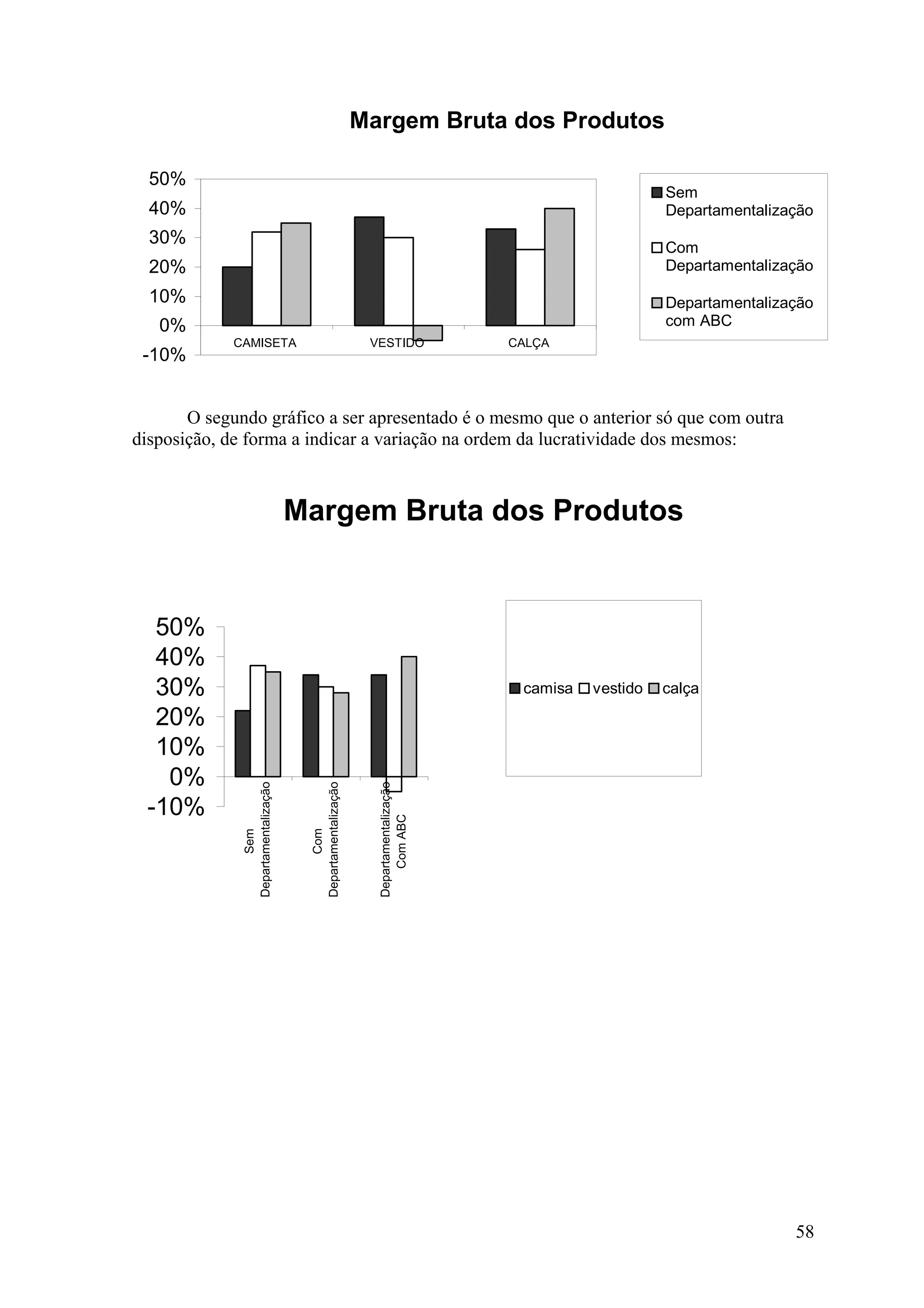 Margem Bruta dos Produtos

50%
40%
30%
20%
10%
0%
-10%

CAMISETA VESTIDO CALÇA

Sem Departamentalização
Com Departamentalização
Departamentalização com ABC

O segundo gráfico a ser apresentado é o mesmo que o anterior só que com outra disposição, de forma a indicar a variação na ordem da lucratividade dos mesmos:

Margem Bruta dos Produtos

50%
40%
30%
20%
10%
0%
-10%

Sem Departamentalização
Com Departamentalização
Departamentalização Com ABC

camisa vestido calça

58